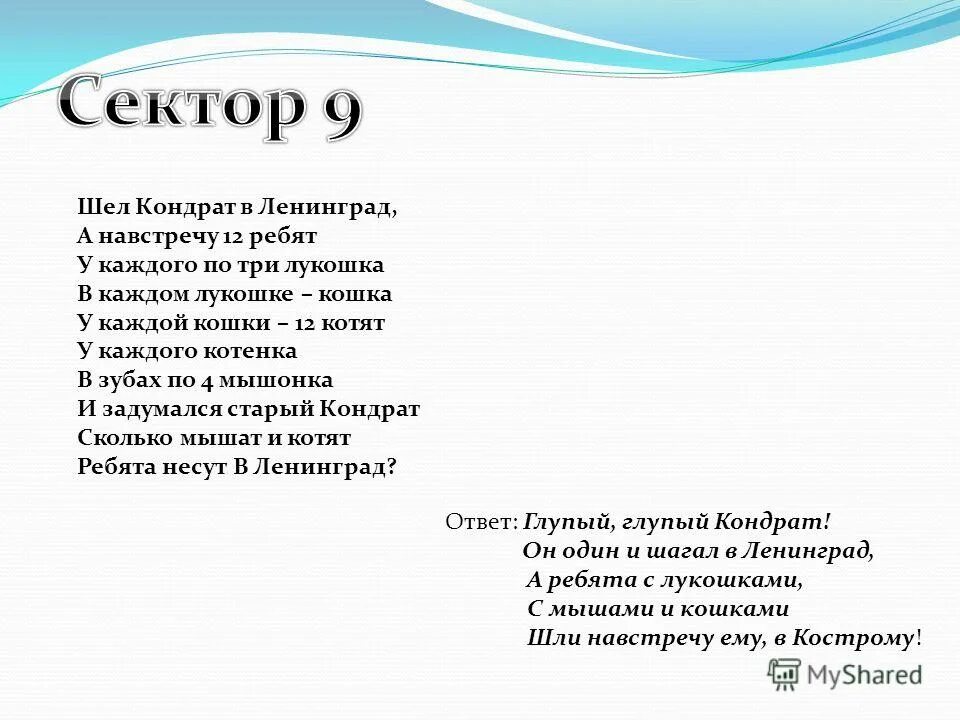 Сектор 9

Шел Кондрат в Ленинград,
А навстречу 12 ребят
У каждого по три лукошка
В каждом лукошке – кошка
У каждой кошки – 12 котят
У каждого котенка
В зубах по 4 мышонка
И задумался старый Кондрат
Сколько мышат и котят
Ребята несут В Ленинград?

Ответ: Глупый, глупый Кондрат!
Он один и шагал в Ленинград,
А ребята с лукошками,
С мышами и кошками
Шли навстречу ему, в Кострому!

MyShared